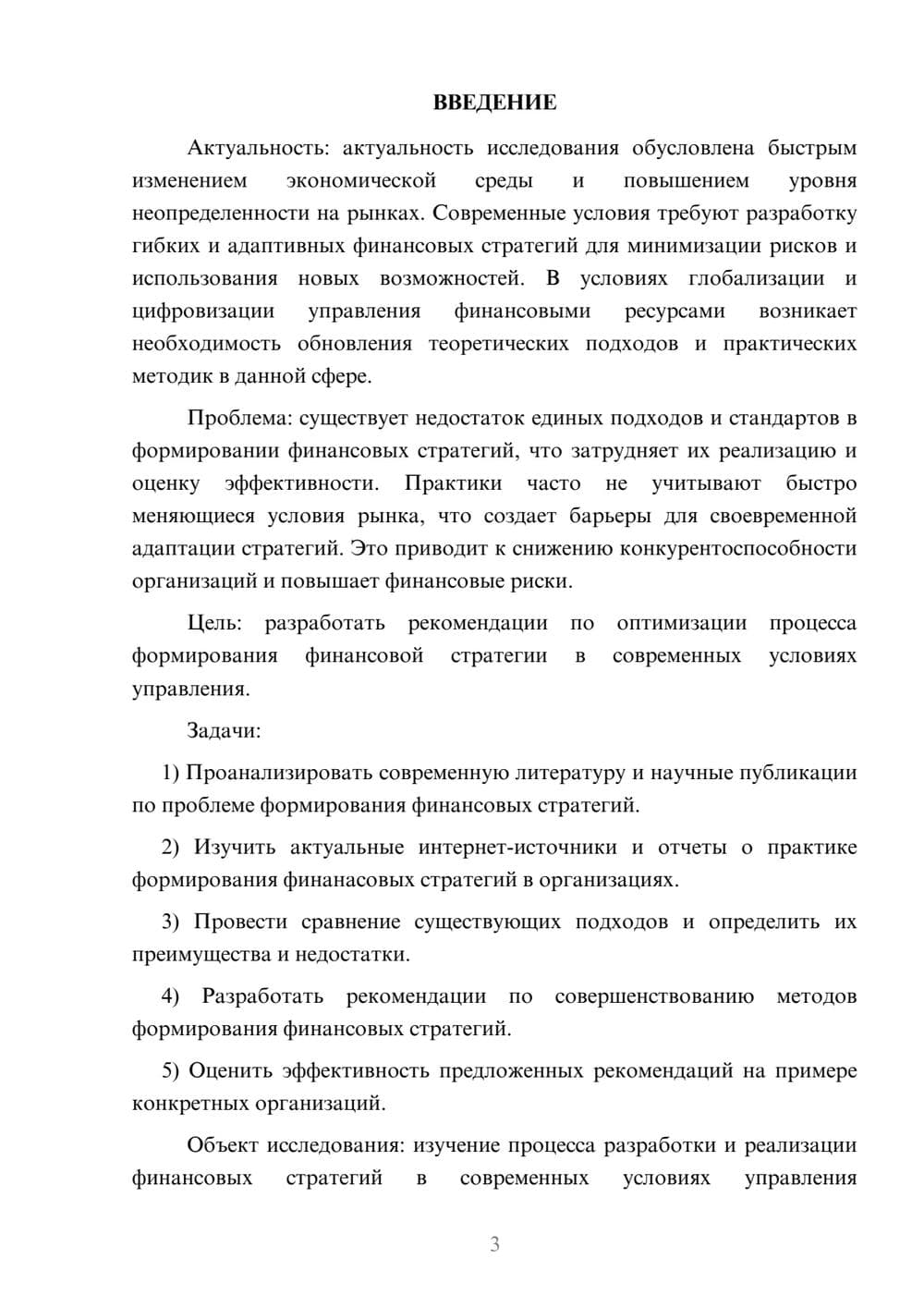 ВВЕДЕНИЕ

Актуальность: актуальность исследования обусловлена быстрым изменением экономической среды и повышением уровня неопределенности на рынках. Современные условия требуют разработку гибких и адаптивных финансовых стратегий для минимизации рисков и использования новых возможностей. В условиях глобализации и цифровизации управления финансовыми ресурсами возникает необходимость обновления теоретических подходов и практических методик в данной сфере.

Проблема: существует недостаток единых подходов и стандартов в формировании финансовых стратегий, что затрудняет их реализацию и оценку эффективности. Практики часто не учитывают быстро меняющиеся условия рынка, что создает барьеры для своевременной адаптации стратегий. Это приводит к снижению конкурентоспособности организаций и повышает финансовые риски.

Цель: разработать рекомендации по оптимизации процесса формирования финансовой стратегии в современных условиях управления.

Задачи:

1) Проанализировать современную литературу и научные публикации по проблеме формирования финансовых стратегий.

2) Изучить актуальные интернет-источники и отчеты о практике формирования финанасовых стратегий в организациях.

3) Провести сравнение существующих подходов и определить их преимущества и недостатки.

4) Разработать рекомендации по совершенствованию методов формирования финансовых стратегий.

5) Оценить эффективность предложенных рекомендаций на примере конкретных организаций.

Объект исследования: изучение процесса разработки и реализации финансовых стратегий в современных условиях управления

3